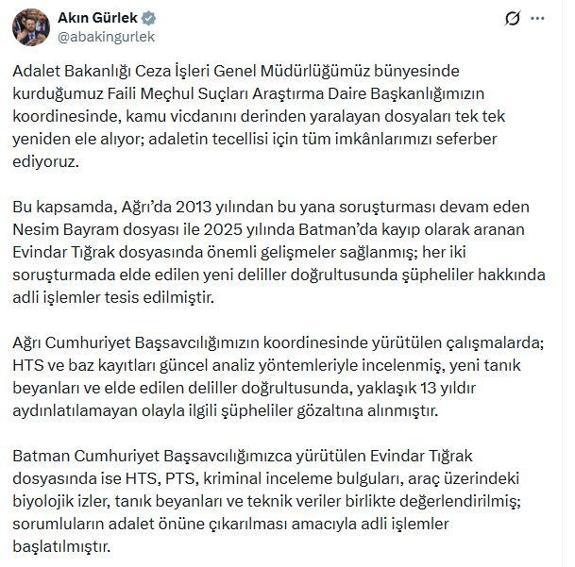 Akın Gürlek
@abakingurlek

Adalet Bakanlığı Ceza İşleri Genel Müdürlüğümüz bünyesinde kurduğumuz Faili Meçhul Suçları Araştırma Daire Başkanlığımızın koordinesinde, kamu vicdanını derinden yaralayan dosyaları tek tek yeniden ele alıyor; adaletin tecellisi için tüm imkânlarımızı seferber ediyoruz.

Bu kapsamda, Ağrı'da 2013 yılından bu yana soruşturması devam eden Nesim Bayram dosyası ile 2025 yılında Batman'da kayıp olarak aranan Evindar Tığrak dosyasında önemli gelişmeler sağlanmış; her iki soruşturmada elde edilen yeni deliller doğrultusunda şüpheliler hakkında adli işlemler tesis edilmiştir.

Ağrı Cumhuriyet Başsavcılığımızın koordinesinde yürütülen çalışmalarda; HTS ve baz kayıtları güncel analiz yöntemleriyle incelenmiş, yeni tanık beyanları ve elde edilen deliller doğrultusunda, yaklaşık 13 yıldır aydınlatılamayan olayla ilgili şüpheliler gözaltına alınmıştır.

Batman Cumhuriyet Başsavcılığımızca yürütülen Evindar Tığrak dosyasında ise HTS, PTS, kriminal inceleme bulguları, araç üzerindeki biyolojik izler, tanık beyanları ve teknik veriler birlikte değerlendirilmiş; sorumluların adalet önüne çıkarılması amacıyla adli işlemler başlatılmıştır.